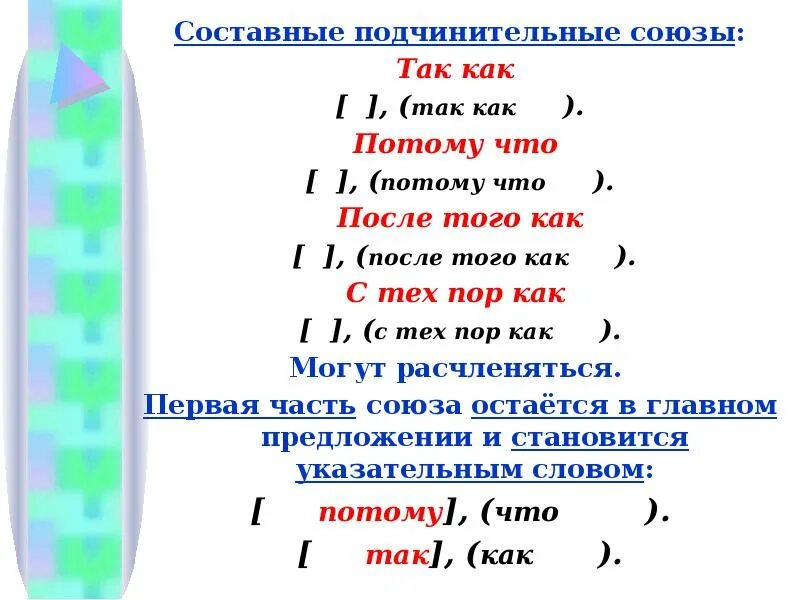 Составные подчинительные союзы:

Так как

[ ], (так как ).

Потому что

[ ], (потому что ).

После того как

[ ], (после того как ).

С тех пор как

[ ], (с тех пор как ).

Могут расчленяться.

Первая часть союза остаётся в главном предложении и становится указательным словом:

[ потому], (что ).

[ так], (как ).